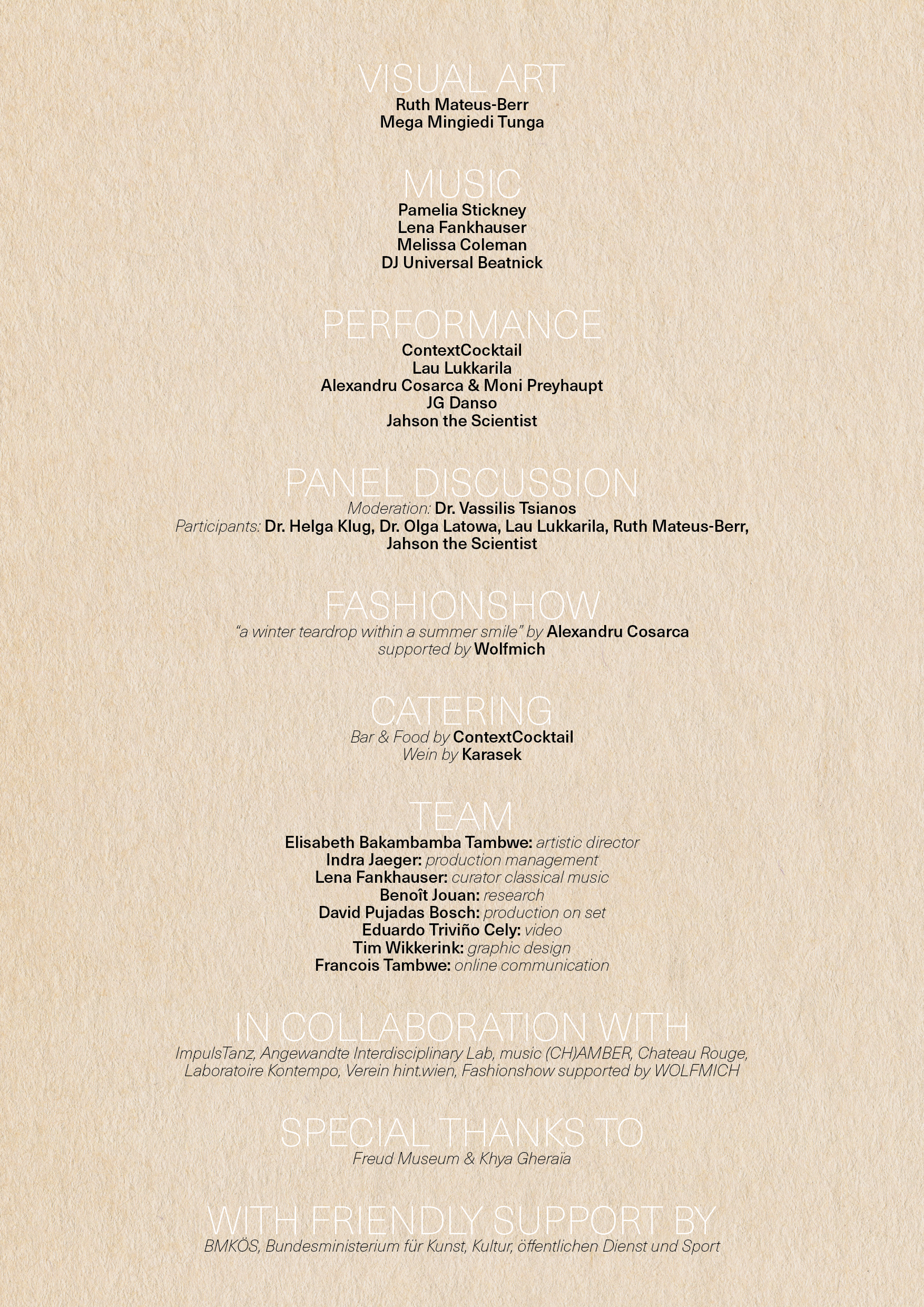 VISUAL ART
Ruth Mateus-Berr
Mega Mingiedi Tunga

MUSIC
Pamelia Stickney
Lena Fankhauser
Melissa Coleman
DJ Universal Beatnick

PERFORMANCE
ContextCocktail
Lau Lukkarila
Alexandru Cosarca & Moni Preyhaupt
JG Danso
Jahson the Scientist

PANEL DISCUSSION
Moderation: Dr. Vassilis Tsianos
Participants: Dr. Helga Klug, Dr. Olga Latowa, Lau Lukkarila, Ruth Mateus-Berr, Jahson the Scientist

FASHIONSHOW
"a winter teardrop within a summer smile" by Alexandru Cosarca
supported by Wolfmich

CATERING
Bar & Food by ContextCocktail
Wein by Karasek

TEAM
Elisabeth Bakambamba Tambwe: artistic director
Indra Jaeger: production management
Lena Fankhauser: curator classical music
Benoît Jouan: research
David Pujadas Bosch: production on set
Eduardo Triviño Cely: video
Tim Wikkerink: graphic design
Francois Tambwe: online communication

IN COLLABORATION WITH
ImpulsTanz, Angewandte Interdisciplinary Lab, music (CH)AMBER, Chateau Rouge, Laboratoire Kontempo, Verein hint.wien, Fashionshow supported by WOLFMICH

SPECIAL THANKS TO
Freud Museum & Khya Gheraïa

WITH FRIENDLY SUPPORT BY
BMKÖS, Bundesministerium für Kunst, Kultur, öffentlichen Dienst und Sport